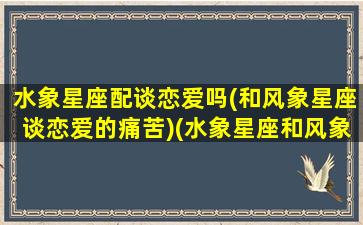 水象星座配谈恋爱吗(和风象星座谈恋爱的痛苦)(水象星座和风象